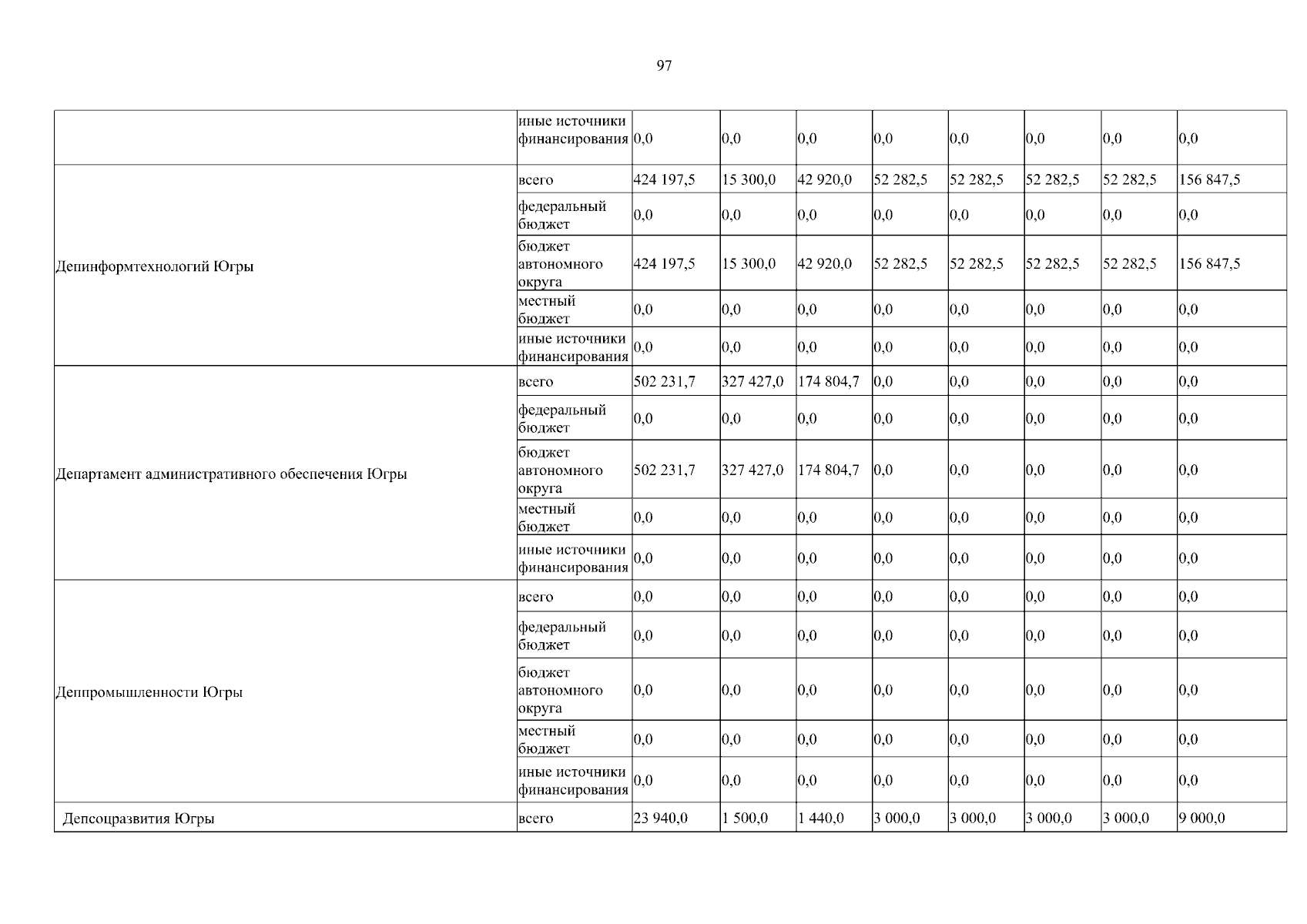 97

| | | | | | | | | | |
|---|---|---|---|---|---|---|---|---|---|
| | иные источники финансирования | 0,0 | 0,0 | 0,0 | 0,0 | 0,0 | 0,0 | 0,0 | 0,0 |
| Депинформтехнологий Югры | всего | 424 197,5 | 15 300,0 | 42 920,0 | 52 282,5 | 52 282,5 | 52 282,5 | 52 282,5 | 156 847,5 |
| | федеральный бюджет | 0,0 | 0,0 | 0,0 | 0,0 | 0,0 | 0,0 | 0,0 | 0,0 |
| | бюджет автономного округа | 424 197,5 | 15 300,0 | 42 920,0 | 52 282,5 | 52 282,5 | 52 282,5 | 52 282,5 | 156 847,5 |
| | местный бюджет | 0,0 | 0,0 | 0,0 | 0,0 | 0,0 | 0,0 | 0,0 | 0,0 |
| | иные источники финансирования | 0,0 | 0,0 | 0,0 | 0,0 | 0,0 | 0,0 | 0,0 | 0,0 |
| Департамент административного обеспечения Югры | всего | 502 231,7 | 327 427,0 | 174 804,7 | 0,0 | 0,0 | 0,0 | 0,0 | 0,0 |
| | федеральный бюджет | 0,0 | 0,0 | 0,0 | 0,0 | 0,0 | 0,0 | 0,0 | 0,0 |
| | бюджет автономного округа | 502 231,7 | 327 427,0 | 174 804,7 | 0,0 | 0,0 | 0,0 | 0,0 | 0,0 |
| | местный бюджет | 0,0 | 0,0 | 0,0 | 0,0 | 0,0 | 0,0 | 0,0 | 0,0 |
| | иные источники финансирования | 0,0 | 0,0 | 0,0 | 0,0 | 0,0 | 0,0 | 0,0 | 0,0 |
| Деппромышленности Югры | всего | 0,0 | 0,0 | 0,0 | 0,0 | 0,0 | 0,0 | 0,0 | 0,0 |
| | федеральный бюджет | 0,0 | 0,0 | 0,0 | 0,0 | 0,0 | 0,0 | 0,0 | 0,0 |
| | бюджет автономного округа | 0,0 | 0,0 | 0,0 | 0,0 | 0,0 | 0,0 | 0,0 | 0,0 |
| | местный бюджет | 0,0 | 0,0 | 0,0 | 0,0 | 0,0 | 0,0 | 0,0 | 0,0 |
| | иные источники финансирования | 0,0 | 0,0 | 0,0 | 0,0 | 0,0 | 0,0 | 0,0 | 0,0 |
| Депсоцразвития Югры | всего | 23 940,0 | 1 500,0 | 1 440,0 | 3 000,0 | 3 000,0 | 3 000,0 | 3 000,0 | 9 000,0 |